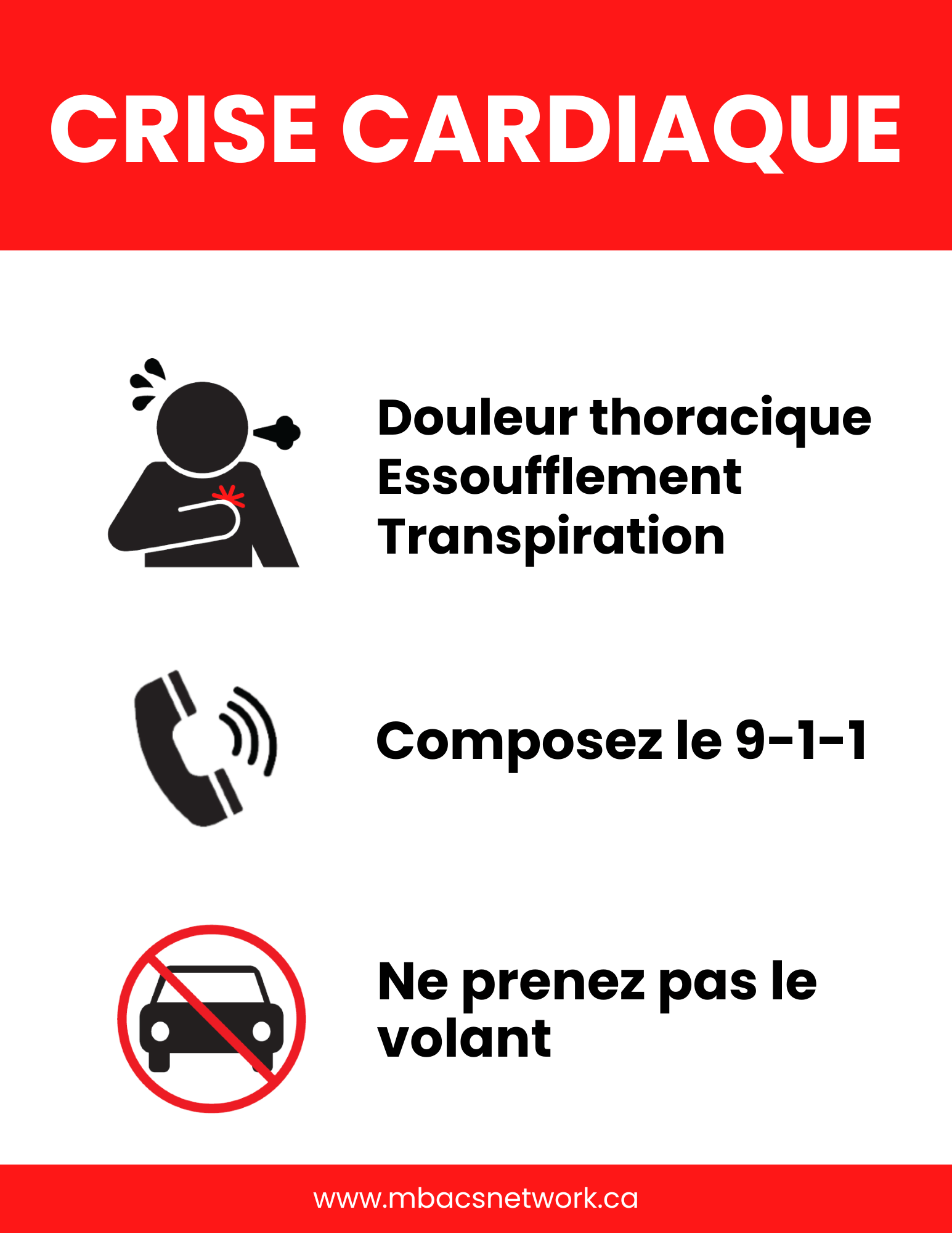 CRISE CARDIAQUE

Douleur thoracique
Essoufflement
Transpiration

Composez le 9-1-1

Ne prenez pas le volant

www.mbacsnetwork.ca